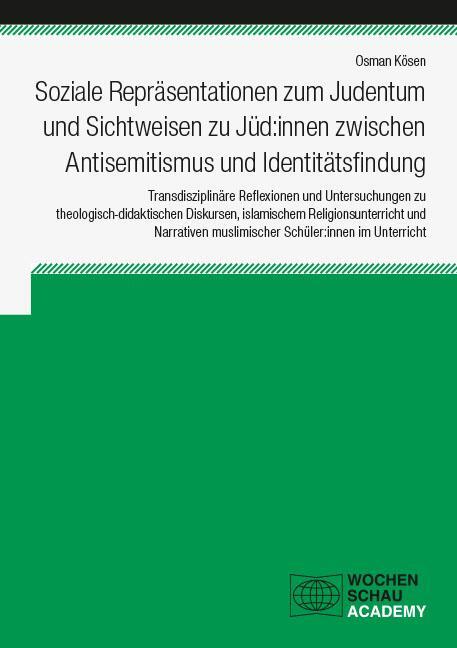 Osman Kösen

Soziale Repräsentationen zum Judentum und Sichtweisen zu Jüd:innen zwischen Antisemitismus und Identitätsfindung

Transdisziplinäre Reflexionen und Untersuchungen zu theologisch-didaktischen Diskursen, islamischem Religionsunterricht und Narrativen muslimischer Schüler:innen im Unterricht

WOCHEN SCHAU ACADEMY